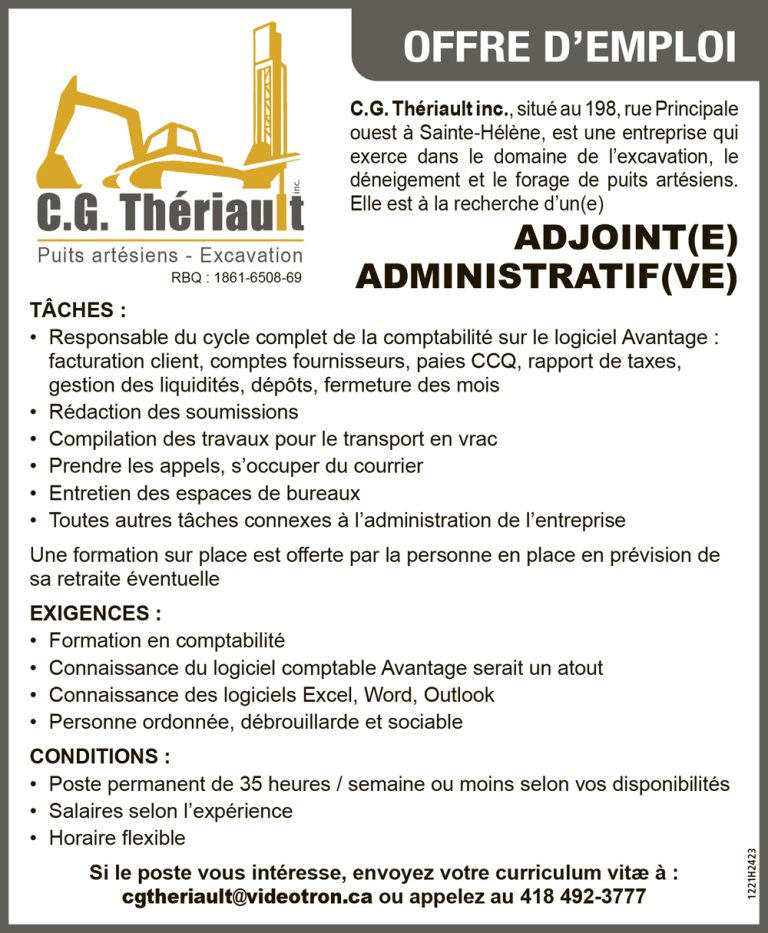 OFFRE D'EMPLOI

C.G. Thériault inc.

Puits artésiens - Excavation

RBQ : 1861-6508-69

C.G. Thériault inc., situé au 198, rue Principale ouest à Sainte-Hélène, est une entreprise qui exerce dans le domaine de l'excavation, le déneigement et le forage de puits artésiens. Elle est à la recherche d'un(e)

ADJOINT(E)
ADMINISTRATIF(VE)

TÂCHES :
• Responsable du cycle complet de la comptabilité sur le logiciel Avantage : facturation client, comptes fournisseurs, paies CCQ, rapport de taxes, gestion des liquidités, dépôts, fermeture des mois
• Rédaction des soumissions
• Compilation des travaux pour le transport en vrac
• Prendre les appels, s'occuper du courrier
• Entretien des espaces de bureaux
• Toutes autres tâches connexes à l'administration de l'entreprise

Une formation sur place est offerte par la personne en place en prévision de sa retraite éventuelle

EXIGENCES :
• Formation en comptabilité
• Connaissance du logiciel comptable Avantage serait un atout
• Connaissance des logiciels Excel, Word, Outlook
• Personne ordonnée, débrouillarde et sociable

CONDITIONS :
• Poste permanent de 35 heures / semaine ou moins selon vos disponibilités
• Salaires selon l'expérience
• Horaire flexible

Si le poste vous intéresse, envoyez votre curriculum vitæ à :
cgtheriault@videotron.ca ou appelez au 418 492-3777

1221H2423